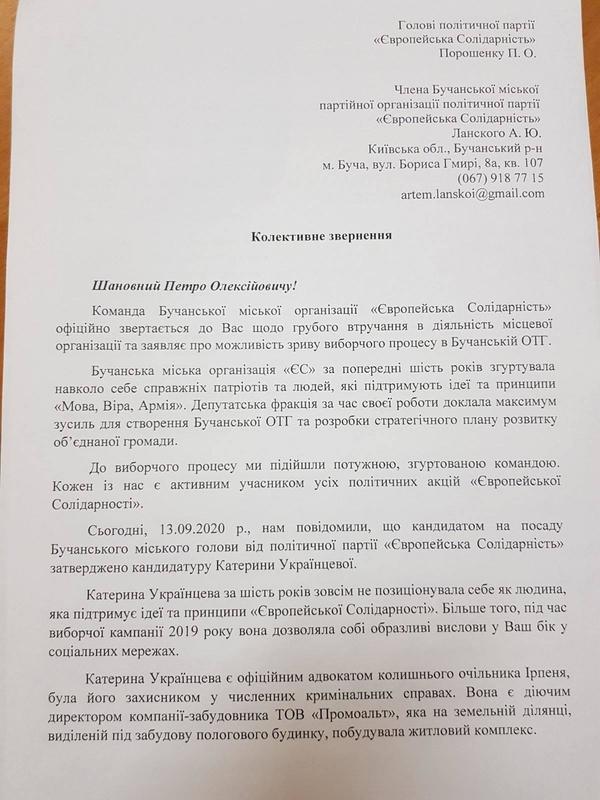 Голові політичної партії
«Європейська Солідарність»
Порошенку П. О.

Члена Бучанської міської
партійної організації політичної партії
«Європейська Солідарність»
Ланского А. Ю.
Київська обл., Бучанський р-н
м. Буча, вул. Бориса Гмирі, 8а, кв. 107
(067) 918 77 15
artem.lanskoi@gmail.com

Колективне звернення

Шановний Петро Олексійовичу!

Команда Бучанської міської організації «Європейська Солідарність» офіційно звертається до Вас щодо грубого втручання в діяльність місцевої організації та заявляє про можливість зриву виборчого процесу в Бучанській ОТГ.

Бучанська міська організація «ЄС» за попередні шість років згуртувала навколо себе справжніх патріотів та людей, які підтримують ідеї та принципи «Мова, Віра, Армія». Депутатська фракція за час своєї роботи доклала максимум зусиль для створення Бучанської ОТГ та розробки стратегічного плану розвитку об'єднаної громади.

До виборчого процесу ми підійшли потужною, згуртованою командою. Кожен із нас є активним учасником усіх політичних акцій «Європейської Солідарності».

Сьогодні, 13.09.2020 р., нам повідомили, що кандидатом на посаду Бучанського міського голови від політичної партії «Європейська Солідарність» затверджено кандидатуру Катерини Українцевої.

Катерина Українцева за шість років зовсім не позиціонувала себе як людина, яка підтримує ідеї та принципи «Європейської Солідарності». Більше того, під час виборчої кампанії 2019 року вона дозволяла собі образливі вислови у Ваш бік у соціальних мережах.

Катерина Українцева є офіційним адвокатом колишнього очільника Ірпеня, була його захисником у численних кримінальних справах. Вона є діючим директором компанії-забудовника ТОВ «Промоальт», яка на земельній ділянці, виділеній під забудову пологового будинку, побудувала житловий комплекс.